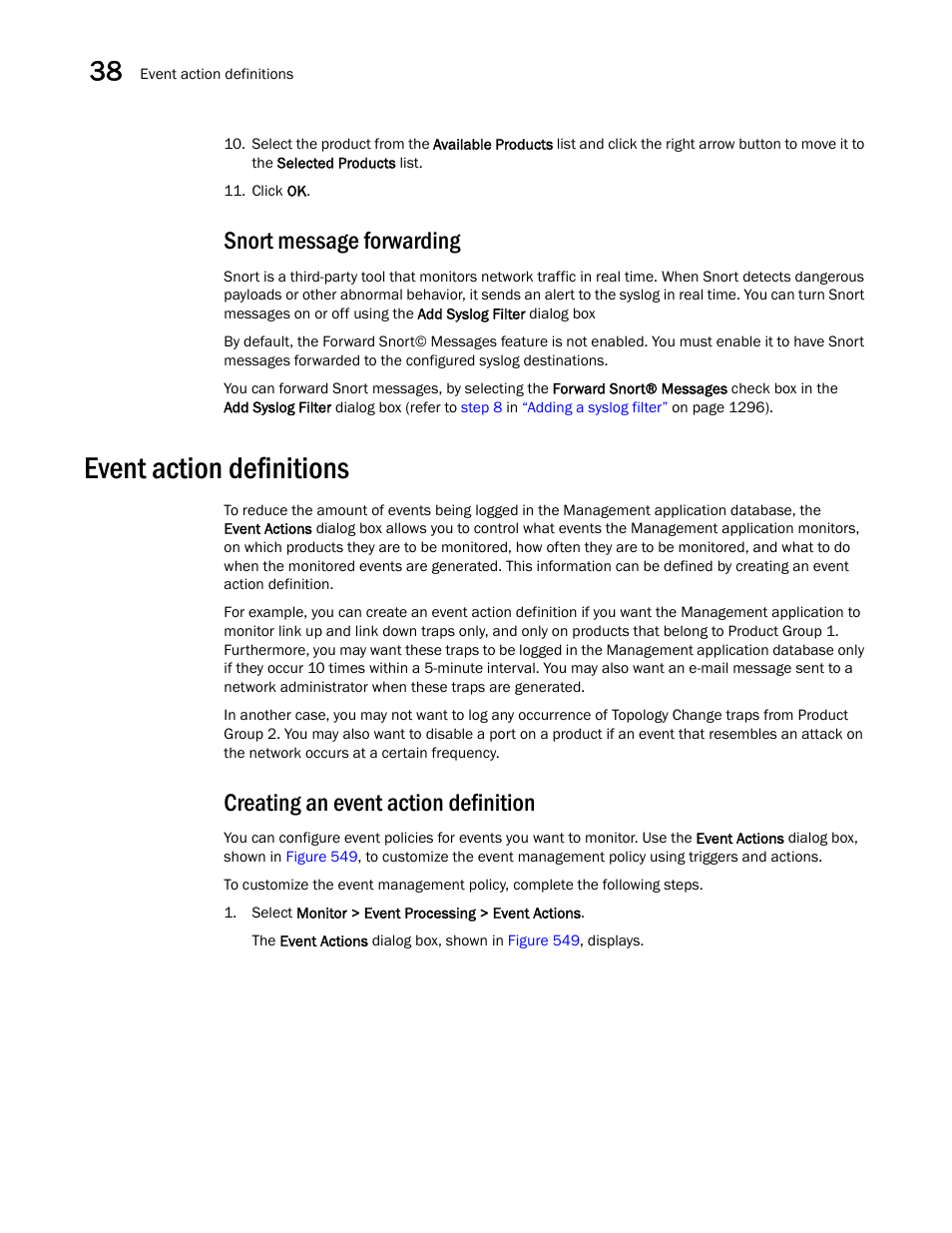 38 Event action definitions

10. Select the product from the Available Products list and click the right arrow button to move it to the Selected Products list.

11. Click OK.

Snort message forwarding

Snort is a third-party tool that monitors network traffic in real time. When Snort detects dangerous payloads or other abnormal behavior, it sends an alert to the syslog in real time. You can turn Snort messages on or off using the Add Syslog Filter dialog box

By default, the Forward Snort© Messages feature is not enabled. You must enable it to have Snort messages forwarded to the configured syslog destinations.

You can forward Snort messages, by selecting the Forward Snort® Messages check box in the Add Syslog Filter dialog box (refer to step 8 in "Adding a syslog filter" on page 1296).

Event action definitions

To reduce the amount of events being logged in the Management application database, the Event Actions dialog box allows you to control what events the Management application monitors, on which products they are to be monitored, how often they are to be monitored, and what to do when the monitored events are generated. This information can be defined by creating an event action definition.

For example, you can create an event action definition if you want the Management application to monitor link up and link down traps only, and only on products that belong to Product Group 1. Furthermore, you may want these traps to be logged in the Management application database only if they occur 10 times within a 5-minute interval. You may also want an e-mail message sent to a network administrator when these traps are generated.

In another case, you may not want to log any occurrence of Topology Change traps from Product Group 2. You may also want to disable a port on a product if an event that resembles an attack on the network occurs at a certain frequency.

Creating an event action definition

You can configure event policies for events you want to monitor. Use the Event Actions dialog box, shown in Figure 549, to customize the event management policy using triggers and actions.

To customize the event management policy, complete the following steps.

1. Select Monitor > Event Processing > Event Actions.

The Event Actions dialog box, shown in Figure 549, displays.